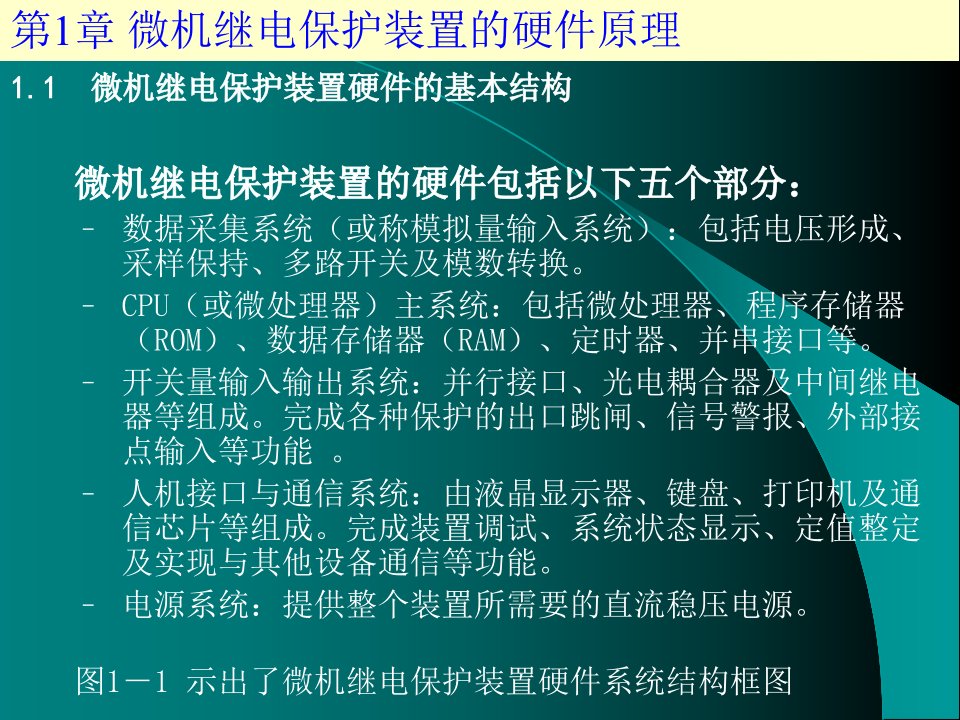 第1章 微机继电保护装置的硬件原理

1.1 微机继电保护装置硬件的基本结构

微机继电保护装置的硬件包括以下五个部分：

– 数据采集系统（或称模拟量输入系统）：包括电压形成、采样保持、多路开关及模数转换。

– CPU（或微处理器）主系统：包括微处理器、程序存储器（ROM）、数据存储器（RAM）、定时器、并串接口等。

– 开关量输入输出系统：并行接口、光电耦合器及中间继电器等组成。完成各种保护的出口跳闸、信号警报、外部接点输入等功能 。

– 人机接口与通信系统：由液晶显示器、键盘、打印机及通信芯片等组成。完成装置调试、系统状态显示、定值整定及实现与其他设备通信等功能。

– 电源系统：提供整个装置所需要的直流稳压电源。

图1－1 示出了微机继电保护装置硬件系统结构框图